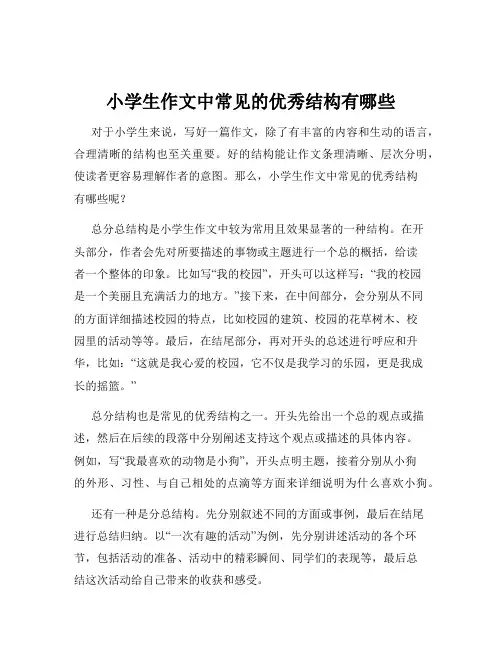 小学生作文中常见的优秀结构有哪些

对于小学生来说，写好一篇作文，除了有丰富的内容和生动的语言，合理清晰的结构也至关重要。好的结构能让作文条理清晰、层次分明，使读者更容易理解作者的意图。那么，小学生作文中常见的优秀结构有哪些呢？

总分总结构是小学生作文中较为常用且效果显著的一种结构。在开头部分，作者会先对所要描述的事物或主题进行一个总的概括，给读者一个整体的印象。比如写“我的校园”，开头可以这样写：“我的校园是一个美丽且充满活力的地方。”接下来，在中间部分，会分别从不同的方面详细描述校园的特点，比如校园的建筑、校园的花草树木、校园里的活动等等。最后，在结尾部分，再对开头的总述进行呼应和升华，比如：“这就是我心爱的校园，它不仅是我学习的乐园，更是我成长的摇篮。”

总分结构也是常见的优秀结构之一。开头先给出一个总的观点或描述，然后在后续的段落中分别阐述支持这个观点或描述的具体内容。例如，写“我最喜欢的动物是小狗”，开头点明主题，接着分别从小狗的外形、习性、与自己相处的点滴等方面来详细说明为什么喜欢小狗。

还有一种是分总结构。先分别叙述不同的方面或事例，最后在结尾进行总结归纳。以“一次有趣的活动”为例，先分别讲述活动的各个环节，包括活动的准备、活动中的精彩瞬间、同学们的表现等，最后总结这次活动给自己带来的收获和感受。